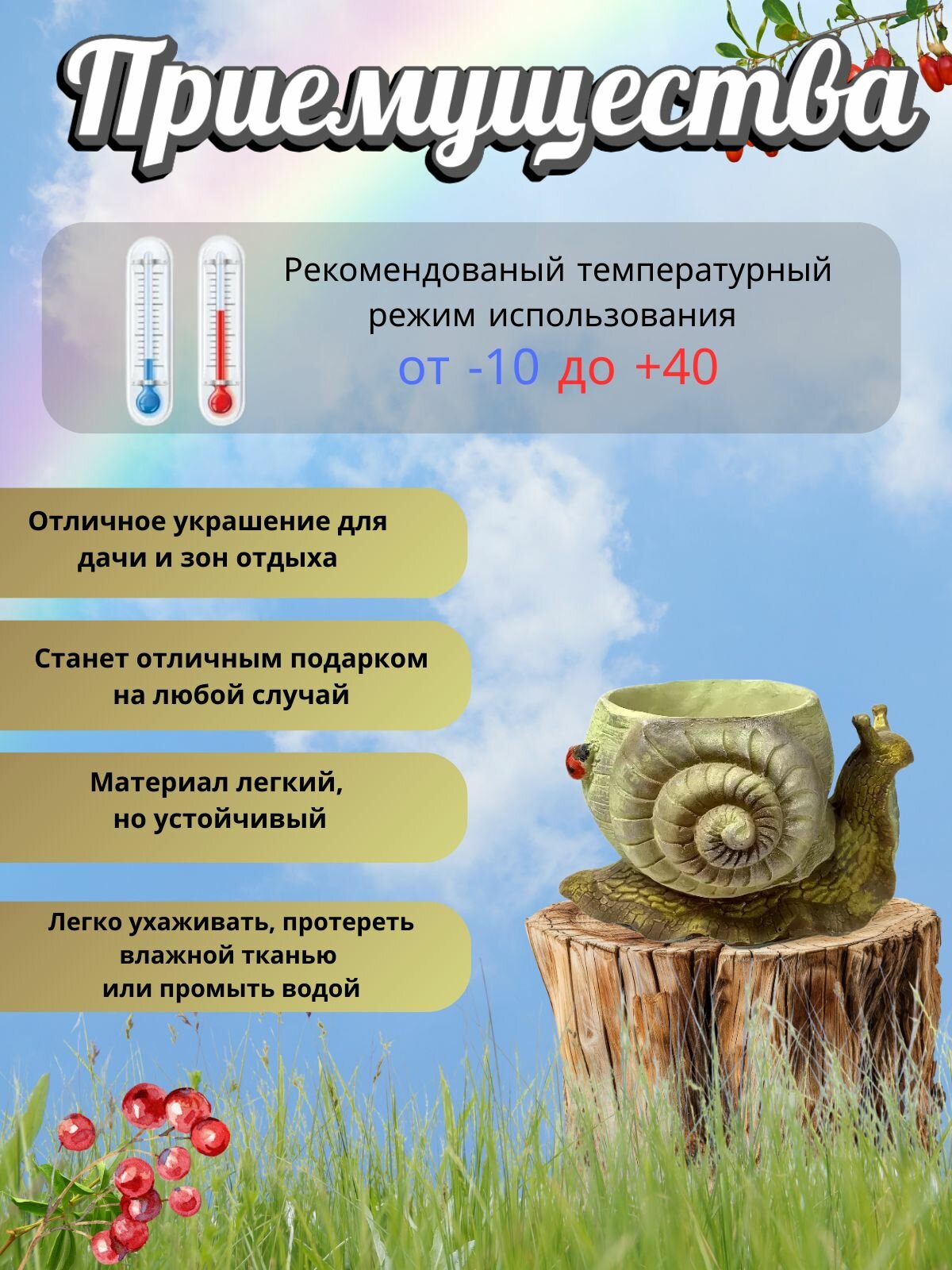 Приемущества

Рекомендованый температурный режим использования
от -10 до +40

Отличное украшение для дачи и зон отдыха

Станет отличным подарком на любой случай

Материал легкий, но устойчивый

Легко ухаживать, протереть влажной тканью или промыть водой